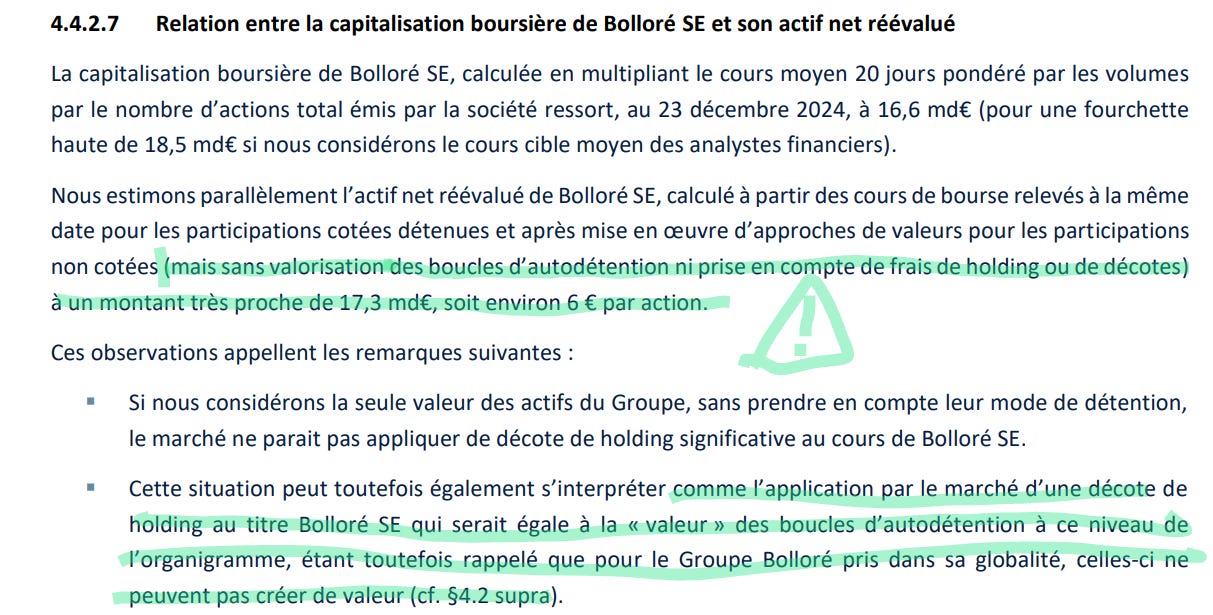 4.4.2.7 Relation entre la capitalisation boursière de Bolloré SE et son actif net réévalué

La capitalisation boursière de Bolloré SE, calculée en multipliant le cours moyen 20 jours pondéré par les volumes par le nombre d'actions total émis par la société ressort, au 23 décembre 2024, à 16,6 md€ (pour une fourchette haute de 18,5 md€ si nous considérons le cours cible moyen des analystes financiers).

Nous estimons parallèlement l'actif net réévalué de Bolloré SE, calculé à partir des cours de bourse relevés à la même date pour les participations cotées détenues et après mise en œuvre d'approches de valeurs pour les participations non cotées (mais sans valorisation des boucles d'autodétention ni prise en compte de frais de holding ou de décotes) à un montant très proche de 17,3 md€, soit environ 6 € par action.

!

Ces observations appellent les remarques suivantes :

▪ Si nous considérons la seule valeur des actifs du Groupe, sans prendre en compte leur mode de détention, le marché ne parait pas appliquer de décote de holding significative au cours de Bolloré SE.

▪ Cette situation peut toutefois également s'interpréter comme l'application par le marché d'une décote de holding au titre Bolloré SE qui serait égale à la « valeur » des boucles d'autodétention à ce niveau de l'organigramme, étant toutefois rappelé que pour le Groupe Bolloré pris dans sa globalité, celles-ci ne peuvent pas créer de valeur (cf. §4.2 supra).